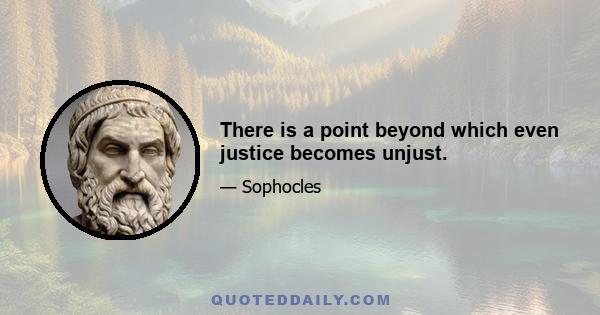 There is a point beyond which even justice becomes unjust.

— Sophocles

QUOTEDDAILY.COM